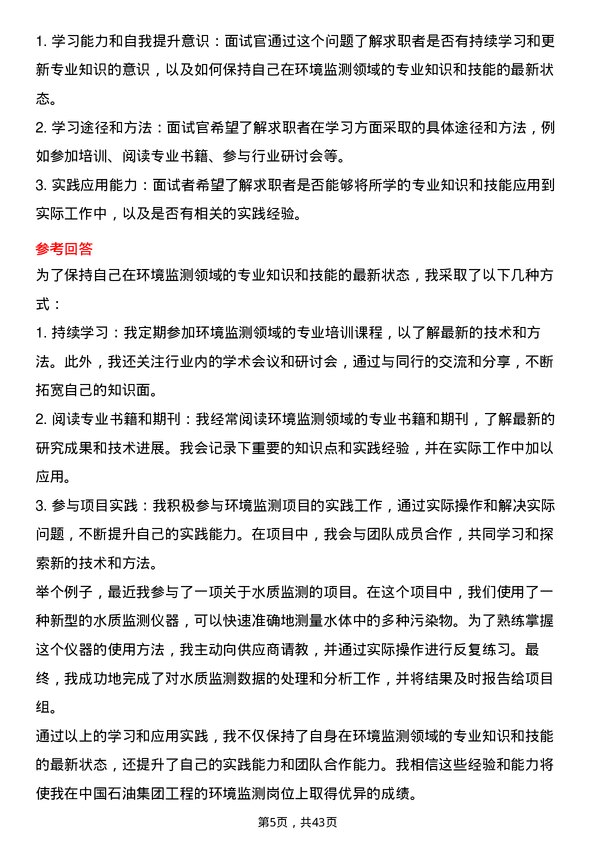 1. 学习能力和自我提升意识：面试官通过这个问题了解求职者是否有持续学习和更新专业知识的意识，以及如何保持自己在环境监测领域的专业知识和技能的最新状态。

2. 学习途径和方法：面试官希望了解求职者在学习方面采取的具体途径和方法，例如参加培训、阅读专业书籍、参与行业研讨会等。

3. 实践应用能力：面试者希望了解求职者是否能够将所学的专业知识和技能应用到实际工作中，以及是否有相关的实践经验。

参考回答

为了保持自己在环境监测领域的专业知识和技能的最新状态，我采取了以下几种方式：

1. 持续学习：我定期参加环境监测领域的专业培训课程，以了解最新的技术和方法。此外，我还关注行业内的学术会议和研讨会，通过与同行的交流和分享，不断拓宽自己的知识面。

2. 阅读专业书籍和期刊：我经常阅读环境监测领域的专业书籍和期刊，了解最新的研究成果和技术进展。我会记录下重要的知识点和实践经验，并在实际工作中加以应用。

3. 参与项目实践：我积极参与环境监测项目的实践工作，通过实际操作和解决实际问题，不断提升自己的实践能力。在项目中，我会与团队成员合作，共同学习和探索新的技术和方法。

举个例子，最近我参与了一项关于水质监测的项目。在这个项目中，我们使用了一种新型的水质监测仪器，可以快速准确地测量水体中的多种污染物。为了熟练掌握这个仪器的使用方法，我主动向供应商请教，并通过实际操作进行反复练习。最终，我成功地完成了对水质监测数据的处理和分析工作，并将结果及时报告给项目组。

通过以上的学习和应用实践，我不仅保持了自身在环境监测领域的专业知识和技能的最新状态，还提升了自己的实践能力和团队合作能力。我相信这些经验和能力将使我在中国石油集团工程的环境监测岗位上取得优异的成绩。

第5页，共43页